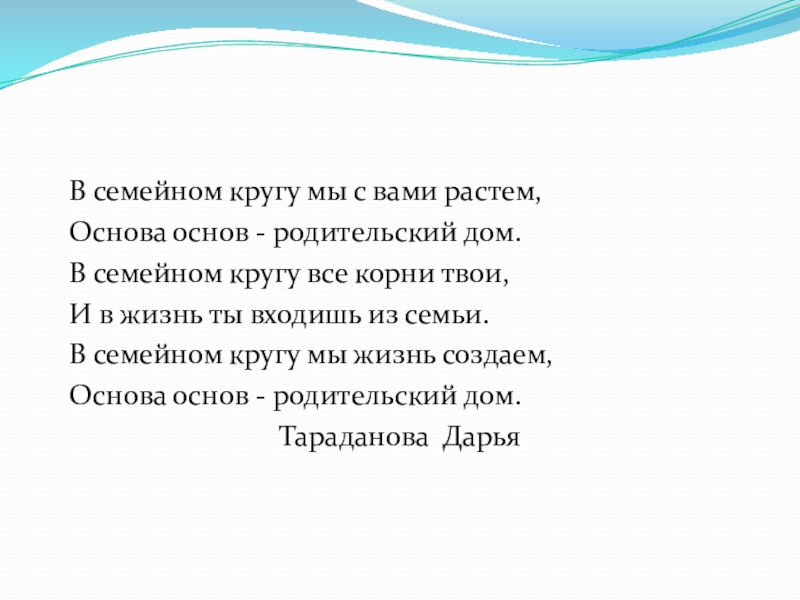 В семейном кругу мы с вами растем,
Основа основ - родительский дом.
В семейном кругу все корни твои,
И в жизнь ты входишь из семьи.
В семейном кругу мы жизнь создаем,
Основа основ - родительский дом.
Тараданова Дарья